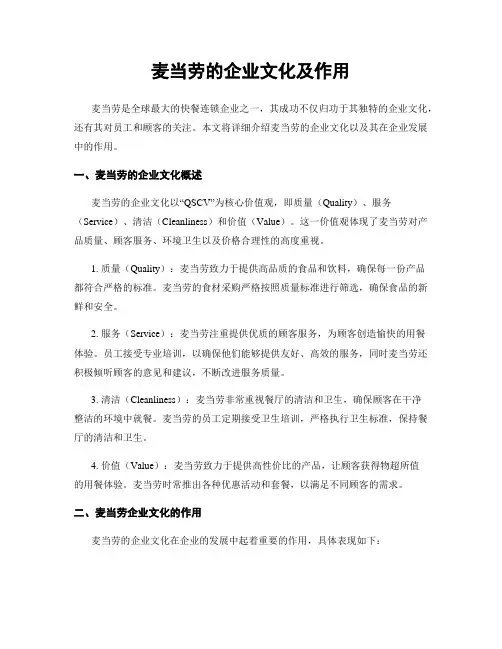 麦当劳的企业文化及作用

麦当劳是全球最大的快餐连锁企业之一，其成功不仅归功于其独特的企业文化，还有其对员工和顾客的关注。本文将详细介绍麦当劳的企业文化以及其在企业发展中的作用。

一、麦当劳的企业文化概述

麦当劳的企业文化以“QSCV”为核心价值观，即质量（Quality）、服务（Service）、清洁（Cleanliness）和价值（Value）。这一价值观体现了麦当劳对产品质量、顾客服务、环境卫生以及价格合理性的高度重视。

1. 质量（Quality）：麦当劳致力于提供高品质的食品和饮料，确保每一份产品都符合严格的标准。麦当劳的食材采购严格按照质量标准进行筛选，确保食品的新鲜和安全。

2. 服务（Service）：麦当劳注重提供优质的顾客服务，为顾客创造愉快的用餐体验。员工接受专业培训，以确保他们能够提供友好、高效的服务，同时麦当劳还积极倾听顾客的意见和建议，不断改进服务质量。

3. 清洁（Cleanliness）：麦当劳非常重视餐厅的清洁和卫生，确保顾客在干净整洁的环境中就餐。麦当劳的员工定期接受卫生培训，严格执行卫生标准，保持餐厅的清洁和卫生。

4. 价值（Value）：麦当劳致力于提供高性价比的产品，让顾客获得物超所值的用餐体验。麦当劳时常推出各种优惠活动和套餐，以满足不同顾客的需求。

二、麦当劳企业文化的作用

麦当劳的企业文化在企业的发展中起着重要的作用，具体表现如下：